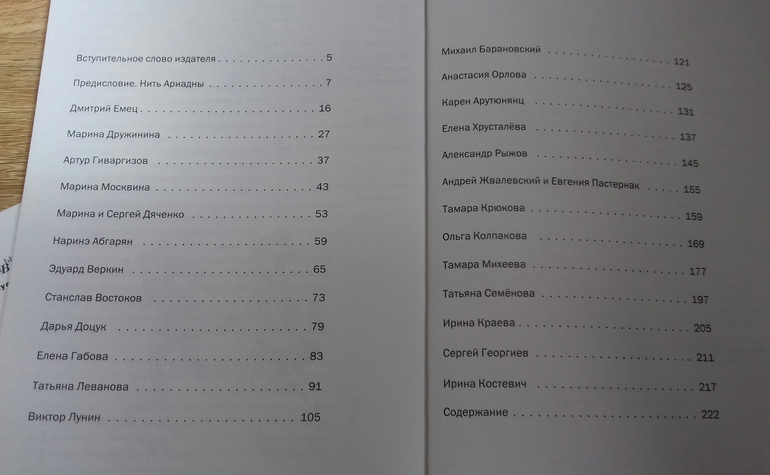 Вступительное слово издателя 5

Предисловие. Нить Ариадны 7

Дмитрий Емец 16

Марина Дружинина 27

Артур Гиваргизов 37

Марина Москвина 43

Марина и Сергей Дяченко 53

Наринэ Абгарян 59

Эдуард Веркин 65

Станслав Востоков 73

Дарья Доцук 79

Елена Габова 83

Татьяна Леванова 91

Виктор Лунин 105

Михаил Барановский 121

Анастасия Орлова 125

Карен Арутюнянц 131

Елена Хрусталёва 137

Александр Рыжов 145

Андрей Жвалевский и Евгения Пастернак 155

Тамара Крюкова 159

Ольга Колпакова 169

Тамара Михеева 177

Татьяна Семёнова 197

Ирина Краева 205

Сергей Георгиев 211

Ирина Костевич 217

Содержание 222